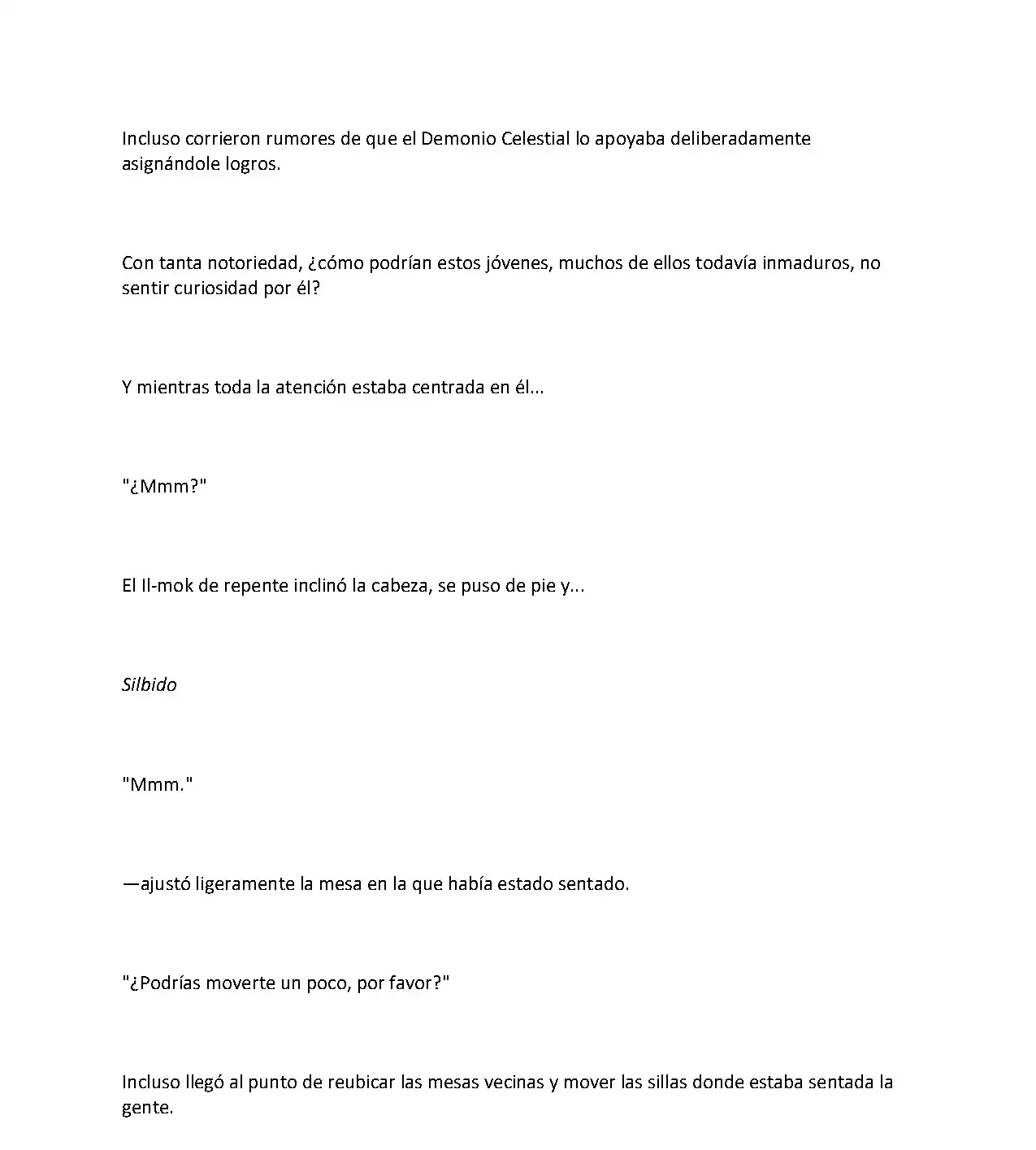 Incluso corrieron rumores de que el Demonio Celestial lo apoyaba deliberadamente asignándole logros.

Con tanta notoriedad, ¿cómo podrían estos jóvenes, muchos de ellos todavía inmaduros, no sentir curiosidad por él?

Y mientras toda la atención estaba centrada en él...

"¿Mmm?"

El Il-mok de repente inclinó la cabeza, se puso de pie y...

Silbido

"Mmm."

—ajustó ligeramente la mesa en la que había estado sentado.

"¿Podrías moverte un poco, por favor?"

Incluso llegó al punto de reubicar las mesas vecinas y mover las sillas donde estaba sentada la gente.